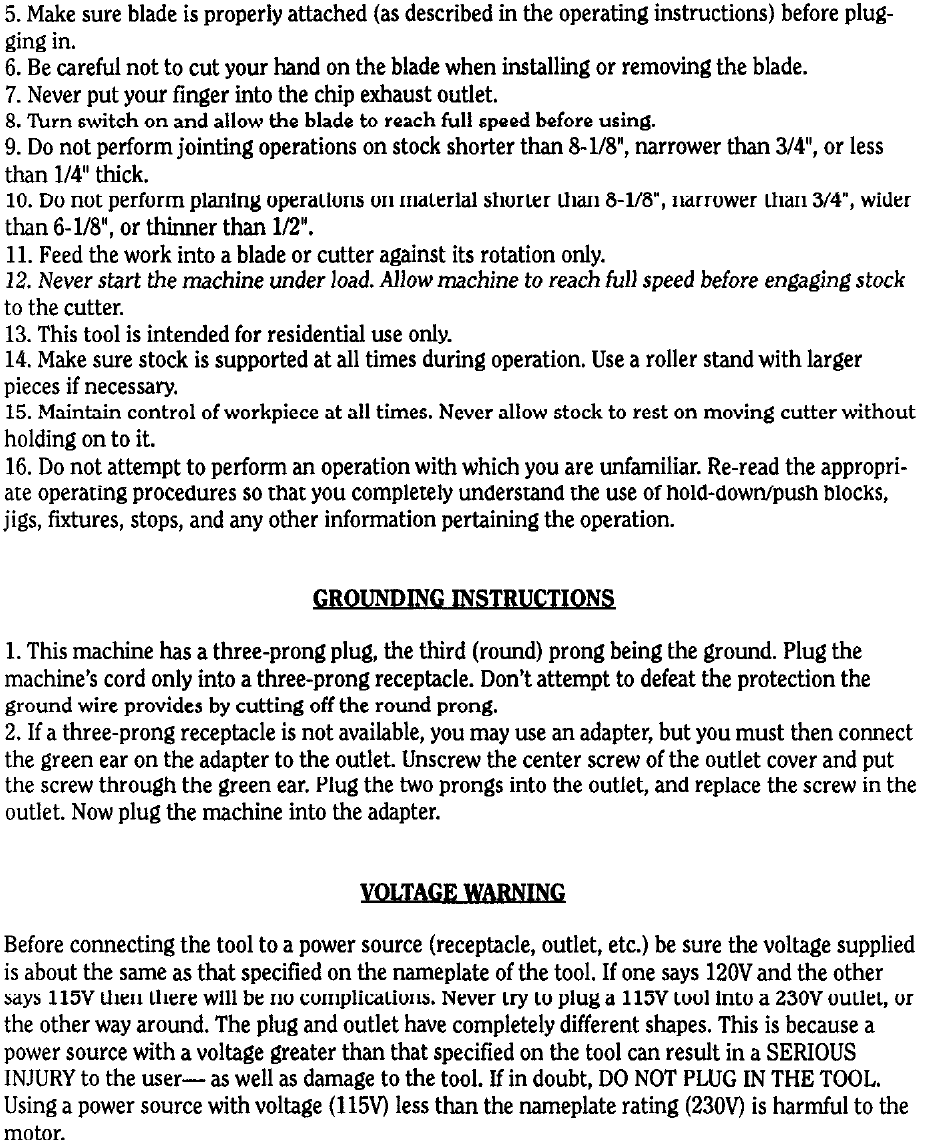 5. Make sure blade is properly attached (as described in the operating instructions) before plugging in.
6. Be careful not to cut your hand on the blade when installing or removing the blade.
7. Never put your finger into the chip exhaust outlet.
8. Turn switch on and allow the blade to reach full speed before using.
9. Do not perform jointing operations on stock shorter than 8-1/8", narrower than 3/4", or less than 1/4" thick.
10. Do not perform planing operations on material shorter than 8-1/8", narrower than 3/4", wider than 6-1/8", or thinner than 1/2".
11. Feed the work into a blade or cutter against its rotation only.
12. Never start the machine under load. Allow machine to reach full speed before engaging stock to the cutter.
13. This tool is intended for residential use only.
14. Make sure stock is supported at all times during operation. Use a roller stand with larger pieces if necessary.
15. Maintain control of workpiece at all times. Never allow stock to rest on moving cutter without holding on to it.
16. Do not attempt to perform an operation with which you are unfamiliar. Re-read the appropriate operating procedures so that you completely understand the use of hold-down/push blocks, jigs, fixtures, stops, and any other information pertaining the operation.

GROUNDING INSTRUCTIONS

1. This machine has a three-prong plug, the third (round) prong being the ground. Plug the machine's cord only into a three-prong receptacle. Don't attempt to defeat the protection the ground wire provides by cutting off the round prong.
2. If a three-prong receptacle is not available, you may use an adapter, but you must then connect the green ear on the adapter to the outlet. Unscrew the center screw of the outlet cover and put the screw through the green ear. Plug the two prongs into the outlet, and replace the screw in the outlet. Now plug the machine into the adapter.

VOLTAGE WARNING

Before connecting the tool to a power source (receptacle, outlet, etc.) be sure the voltage supplied is about the same as that specified on the nameplate of the tool. If one says 120V and the other says 115V then there will be no complications. Never try to plug a 115V tool into a 230V outlet, or the other way around. The plug and outlet have completely different shapes. This is because a power source with a voltage greater than that specified on the tool can result in a SERIOUS INJURY to the user— as well as damage to the tool. If in doubt, DO NOT PLUG IN THE TOOL. Using a power source with voltage (115V) less than the nameplate rating (230V) is harmful to the motor.